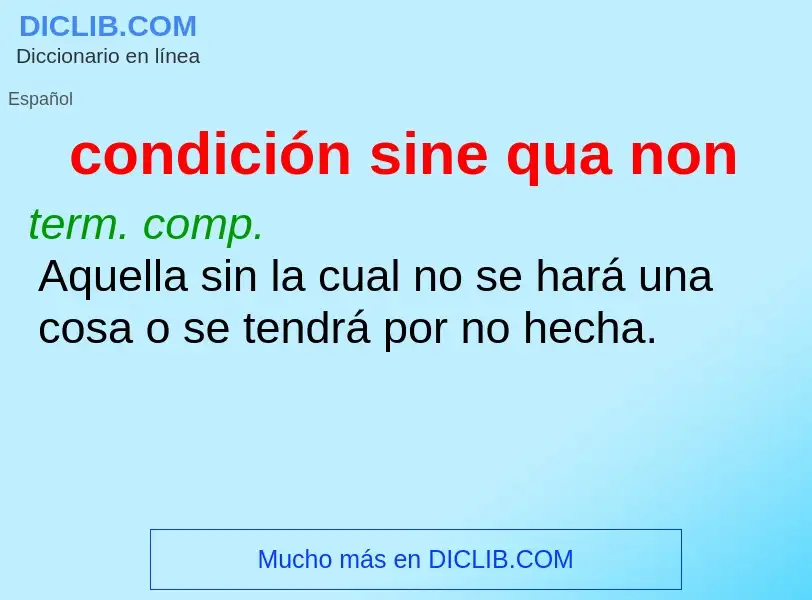 DICLIB.COM
Diccionario en línea

Español

condición sine qua non

term. comp.
Aquella sin la cual no se hará una cosa o se tendrá por no hecha.

Mucho más en DICLIB.COM